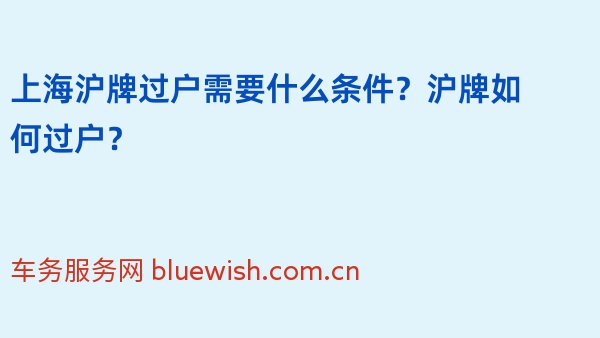 上海沪牌过户需要什么条件？沪牌如何过户？

车务服务网 bluewish.com.cn